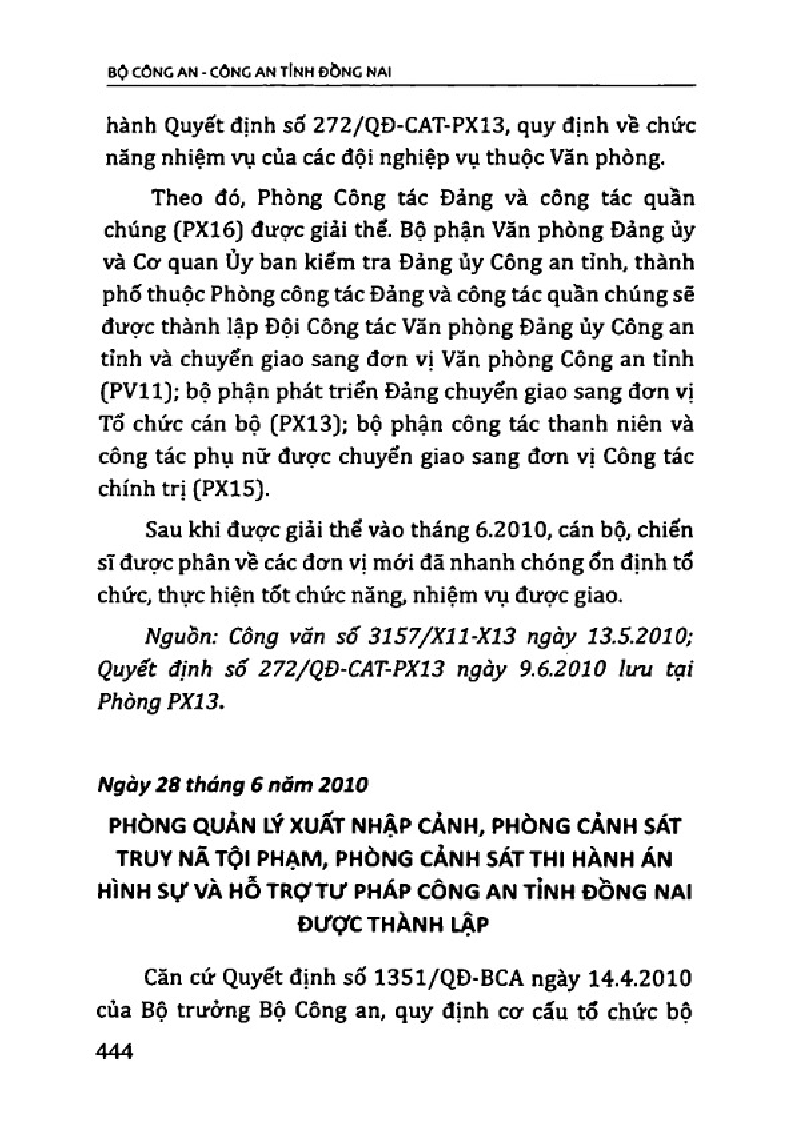 BỘ CÔNG AN - CÔNG AN TỈNH ĐỒNG NAI

hành Quyết định số 272/QĐ-CAT-PX13, quy định về chức năng nhiệm vụ của các đội nghiệp vụ thuộc Văn phòng.

Theo đó, Phòng Công tác Đảng và công tác quần chúng (PX16) được giải thể. Bộ phận Văn phòng Đảng ủy và Cơ quan Ủy ban kiểm tra Đảng ủy Công an tỉnh, thành phố thuộc Phòng công tác Đảng và công tác quần chúng sẽ được thành lập Đội Công tác Văn phòng Đảng ủy Công an tỉnh và chuyển giao sang đơn vị Văn phòng Công an tỉnh (PV11); bộ phận phát triển Đảng chuyển giao sang đơn vị Tổ chức cán bộ (PX13); bộ phận công tác thanh niên và công tác phụ nữ được chuyển giao sang đơn vị Công tác chính trị (PX15).

Sau khi được giải thể vào tháng 6.2010, cán bộ, chiến sĩ được phân về các đơn vị mới đã nhanh chóng ổn định tổ chức, thực hiện tốt chức năng, nhiệm vụ được giao.

Nguồn: Công văn số 3157/X11-X13 ngày 13.5.2010; Quyết định số 272/QĐ-CAT-PX13 ngày 9.6.2010 lưu tại Phòng PX13.

Ngày 28 tháng 6 năm 2010

PHÒNG QUẢN LÝ XUẤT NHẬP CẢNH, PHÒNG CẢNH SÁT TRUY NÃ TỘI PHẠM, PHÒNG CẢNH SÁT THI HÀNH ÁN HÌNH SỰ VÀ HỖ TRỢ TƯ PHÁP CÔNG AN TỈNH ĐỒNG NAI ĐƯỢC THÀNH LẬP

Căn cứ Quyết định số 1351/QĐ-BCA ngày 14.4.2010 của Bộ trưởng Bộ Công an, quy định cơ cấu tổ chức bộ

444